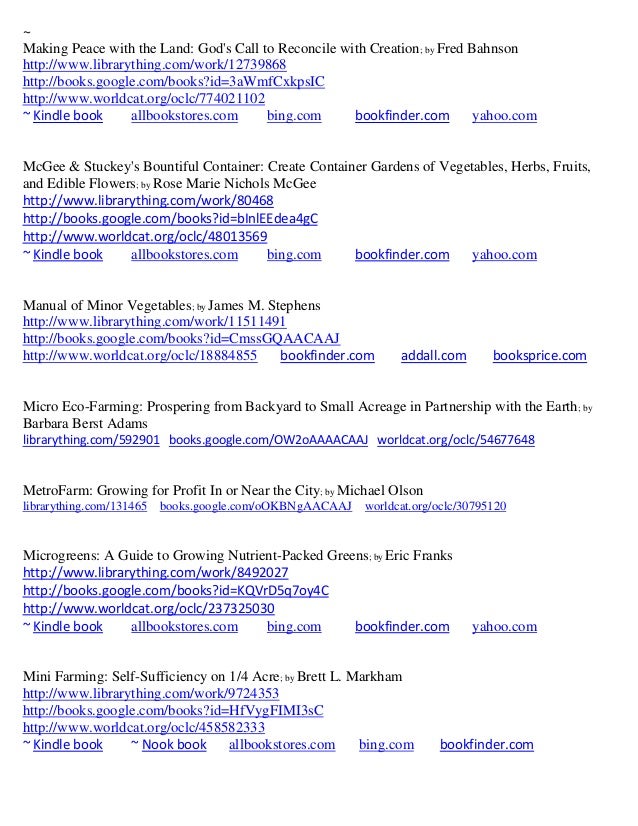 ~
Making Peace with the Land: God's Call to Reconcile with Creation; by Fred Bahnson
http://www.librarything.com/work/12739868
http://books.google.com/books?id=3aWmfCxkpsIC
http://www.worldcat.org/oclc/774021102
~ Kindle book allbookstores.com bing.com bookfinder.com yahoo.com

McGee & Stuckey's Bountiful Container: Create Container Gardens of Vegetables, Herbs, Fruits, and Edible Flowers; by Rose Marie Nichols McGee
http://www.librarything.com/work/80468
http://books.google.com/books?id=bInlEEdea4gC
http://www.worldcat.org/oclc/48013569
~ Kindle book allbookstores.com bing.com bookfinder.com yahoo.com

Manual of Minor Vegetables; by James M. Stephens
http://www.librarything.com/work/11511491
http://books.google.com/books?id=CmssGQAACAAJ
http://www.worldcat.org/oclc/18884855 bookfinder.com addall.com booksprice.com

Micro Eco-Farming: Prospering from Backyard to Small Acreage in Partnership with the Earth; by Barbara Berst Adams
librarything.com/592901 books.google.com/OW2oAAAACAAJ worldcat.org/oclc/54677648

MetroFarm: Growing for Profit In or Near the City; by Michael Olson
librarything.com/131465 books.google.com/oOKBNgAACAAJ worldcat.org/oclc/30795120

Microgreens: A Guide to Growing Nutrient-Packed Greens; by Eric Franks
http://www.librarything.com/work/8492027
http://books.google.com/books?id=KQVrD5q7oy4C
http://www.worldcat.org/oclc/237325030
~ Kindle book allbookstores.com bing.com bookfinder.com yahoo.com

Mini Farming: Self-Sufficiency on 1/4 Acre; by Brett L. Markham
http://www.librarything.com/work/9724353
http://books.google.com/books?id=HfVygFIMI3sC
http://www.worldcat.org/oclc/458582333
~ Kindle book ~ Nook book allbookstores.com bing.com bookfinder.com